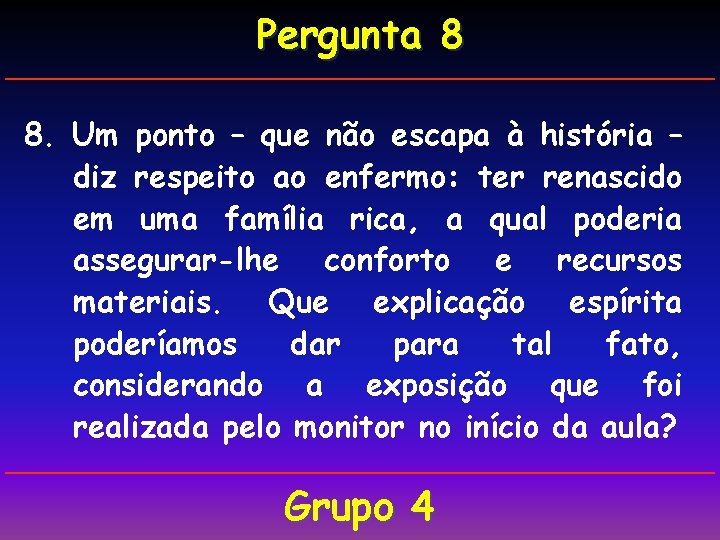 Pergunta 8

8. Um ponto – que não escapa à história – diz respeito ao enfermo: ter renascido em uma família rica, a qual poderia assegurar-lhe conforto e recursos materiais. Que explicação espírita poderíamos dar para tal fato, considerando a exposição que foi realizada pelo monitor no início da aula?

Grupo 4